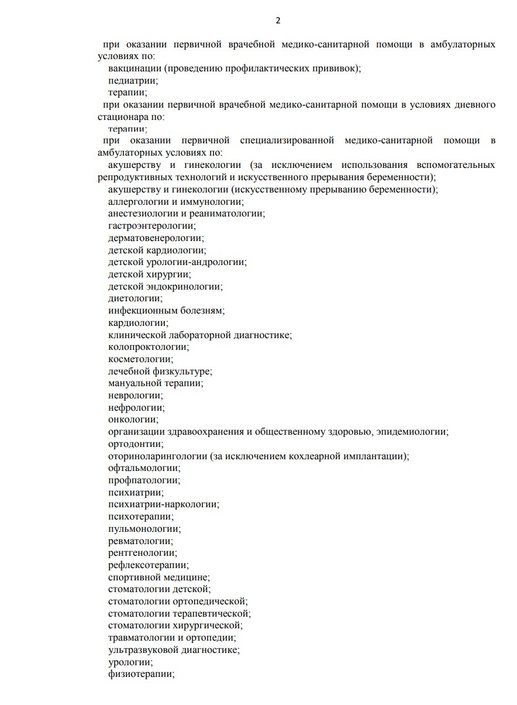 2

при оказании первичной врачебной медико-санитарной помощи в амбулаторных условиях по:

вакцинации (проведению профилактических прививок);

педиатрии;

терапии;

при оказании первичной врачебной медико-санитарной помощи в условиях дневного стационара по:

терапии;

при оказании первичной специализированной медико-санитарной помощи в амбулаторных условиях по:

акушерству и гинекологии (за исключением использования вспомогательных репродуктивных технологий и искусственного прерывания беременности);

акушерству и гинекологии (искусственному прерыванию беременности);

аллергологии и иммунологии;

анестезиологии и реаниматологии;

гастроэнтерологии;

дерматовенерологии;

детской кардиологии;

детской урологии-андрологии;

детской хирургии;

детской эндокринологии;

диетологии;

инфекционным болезням;

кардиологии;

клинической лабораторной диагностике;

колопроктологии;

косметологии;

лечебной физкультуре;

мануальной терапии;

неврологии;

нефрологии;

онкологии;

организации здравоохранения и общественному здоровью, эпидемиологии;

ортодонтии;

оториноларингологии (за исключением кохлеарной имплантации);

офтальмологии;

профпатологии;

психиатрии;

психиатрии-наркологии;

психотерапии;

пульмонологии;

ревматологии;

рентгенологии;

рефлексотерапии;

спортивной медицине;

стоматологии детской;

стоматологии ортопедической;

стоматологии терапевтической;

стоматологии хирургической;

травматологии и ортопедии;

ультразвуковой диагностике;

урологии;

физиотерапии;